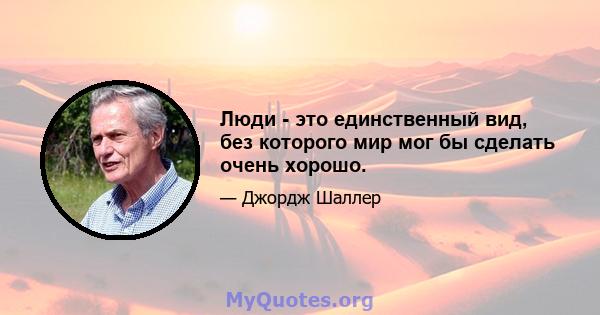 Люди - это единственный вид, без которого мир мог бы сделать очень хорошо.

— Джордж Шаллер

MyQuotes.org